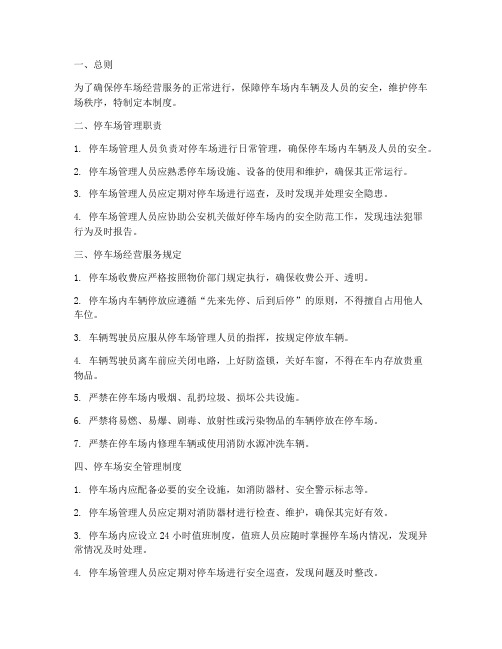 一、总则

为了确保停车场经营服务的正常进行，保障停车场内车辆及人员的安全，维护停车场秩序，特制定本制度。

二、停车场管理职责

1. 停车场管理人员负责对停车场进行日常管理，确保停车场内车辆及人员的安全。

2. 停车场管理人员应熟悉停车场设施、设备的使用和维护，确保其正常运行。

3. 停车场管理人员应定期对停车场进行巡查，及时发现并处理安全隐患。

4. 停车场管理人员应协助公安机关做好停车场内的安全防范工作，发现违法犯罪行为及时报告。

三、停车场经营服务规定

1. 停车场收费应严格按照物价部门规定执行，确保收费公开、透明。

2. 停车场内车辆停放应遵循“先来先停、后到后停”的原则，不得擅自占用他人车位。

3. 车辆驾驶员应服从停车场管理人员的指挥，按规定停放车辆。

4. 车辆驾驶员离车前应关闭电路，上好防盗锁，关好车窗，不得在车内存放贵重物品。

5. 严禁在停车场内吸烟、乱扔垃圾、损坏公共设施。

6. 严禁将易燃、易爆、剧毒、放射性或污染物品的车辆停放在停车场。

7. 严禁在停车场内修理车辆或使用消防水源冲洗车辆。

四、停车场安全管理制度

1. 停车场内应配备必要的安全设施，如消防器材、安全警示标志等。

2. 停车场管理人员应定期对消防器材进行检查、维护，确保其完好有效。

3. 停车场内应设立 24 小时值班制度，值班人员应随时掌握停车场内情况，发现异常情况及时处理。

4. 停车场管理人员应定期对停车场进行安全巡查，发现问题及时整改。